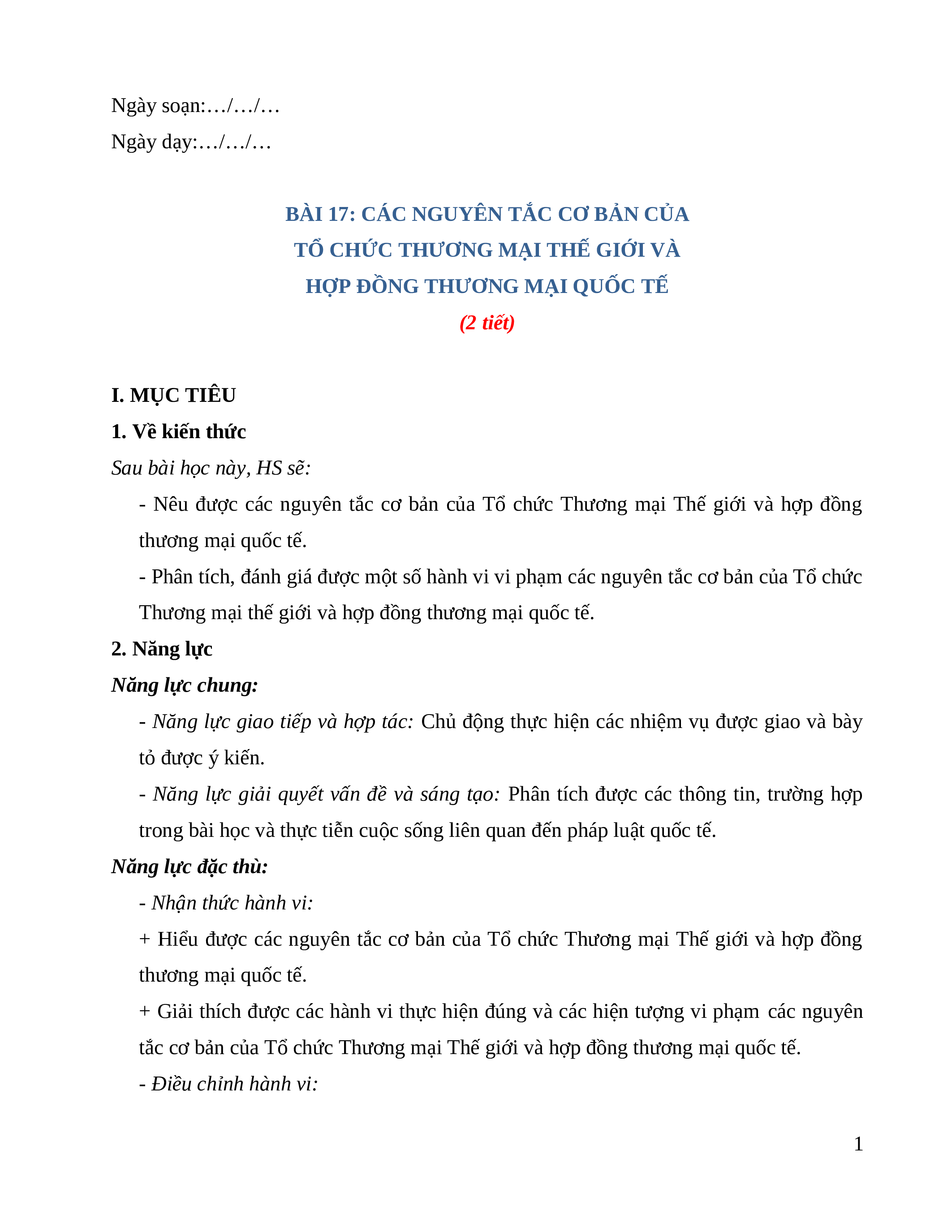 Ngày soạn:…/…/…

Ngày dạy:…/…/…

BÀI 17: CÁC NGUYÊN TẮC CƠ BẢN CỦA TỔ CHỨC THƯƠNG MẠI THẾ GIỚI VÀ HỢP ĐỒNG THƯƠNG MẠI QUỐC TẾ

(2 tiết)

I. MỤC TIÊU

1. Về kiến thức

Sau bài học này, HS sẽ:

- Nêu được các nguyên tắc cơ bản của Tổ chức Thương mại Thế giới và hợp đồng thương mại quốc tế.

- Phân tích, đánh giá được một số hành vi vi phạm các nguyên tắc cơ bản của Tổ chức Thương mại thế giới và hợp đồng thương mại quốc tế.

2. Năng lực

Năng lực chung:

- Năng lực giao tiếp và hợp tác: Chủ động thực hiện các nhiệm vụ được giao và bày tỏ được ý kiến.

- Năng lực giải quyết vấn đề và sáng tạo: Phân tích được các thông tin, trường hợp trong bài học và thực tiễn cuộc sống liên quan đến pháp luật quốc tế.

Năng lực đặc thù:

- Nhận thức hành vi:

+ Hiểu được các nguyên tắc cơ bản của Tổ chức Thương mại Thế giới và hợp đồng thương mại quốc tế.

+ Giải thích được các hành vi thực hiện đúng và các hiện tượng vi phạm các nguyên tắc cơ bản của Tổ chức Thương mại Thế giới và hợp đồng thương mại quốc tế.

- Điều chỉnh hành vi:

1